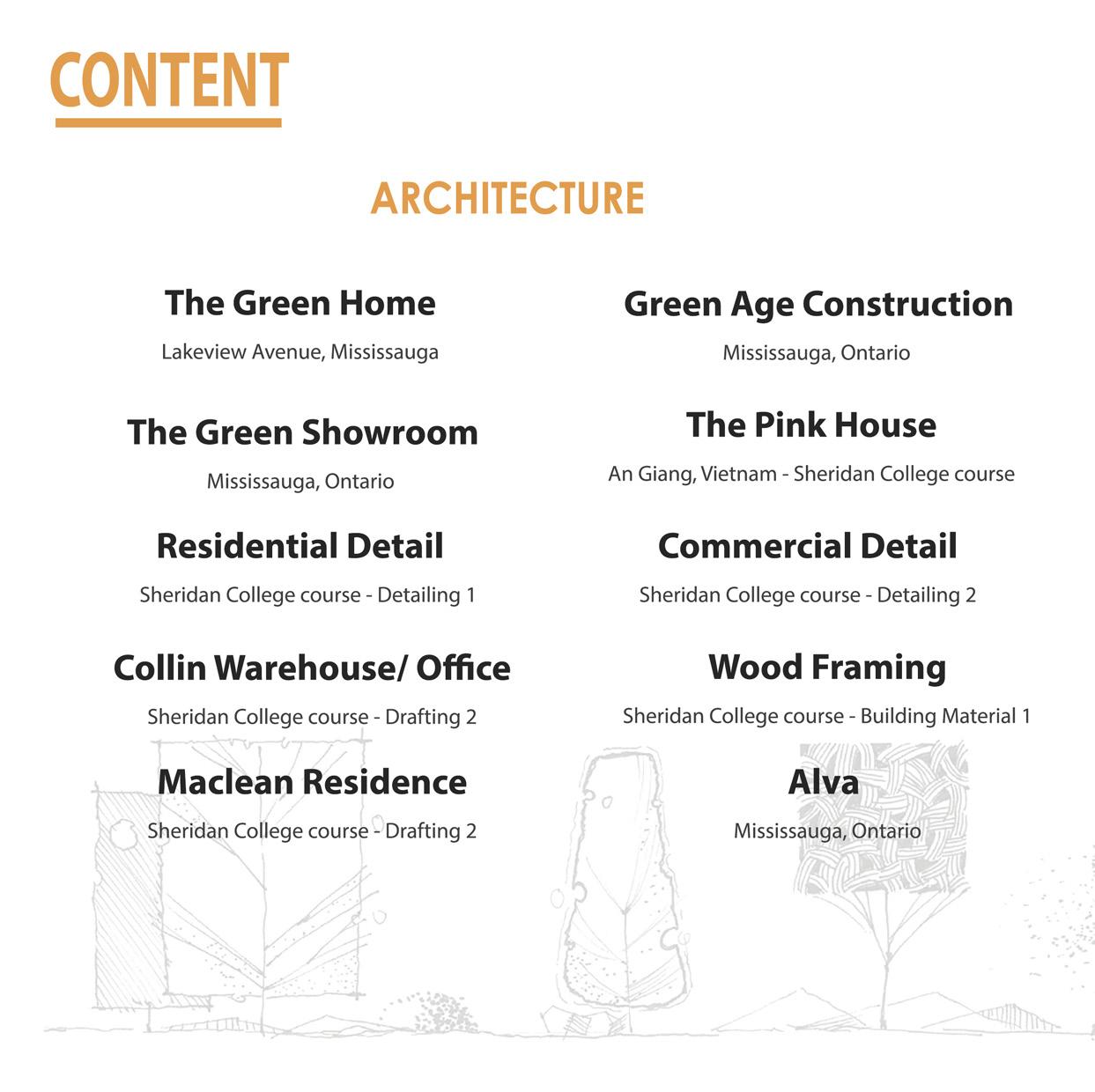 CONTENT

ARCHITECTURE

The Green Home

Lakeview Avenue, Mississauga

The Green Showroom

Mississauga, Ontario

Residential Detail

Sheridan College course - Detailing 1

Collin Warehouse/ Office

Sheridan College course - Drafting 2

Maclean Residence

Sheridan College course - Drafting 2

Green Age Construction

Mississauga, Ontario

The Pink House

An Giang, Vietnam - Sheridan College course

Commercial Detail

Sheridan College course - Detailing 2

Wood Framing

Sheridan College course - Building Material 1

Alva

Mississauga, Ontario